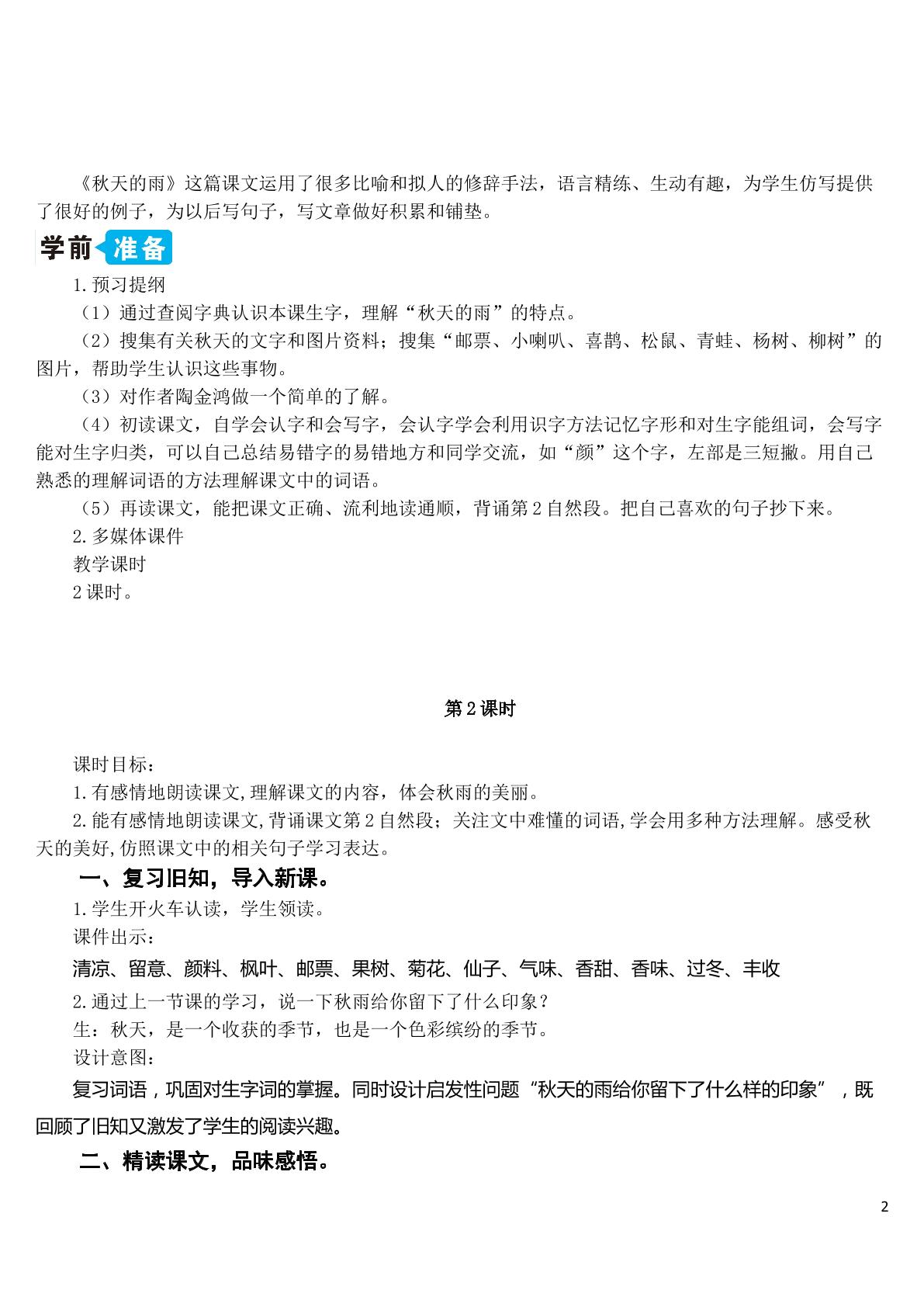 《秋天的雨》这篇课文运用了很多比喻和拟人的修辞手法，语言精练、生动有趣，为学生仿写提供了很好的例子，为以后写句子，写文章做好积累和铺垫。

学前准备

1.预习提纲

（1）通过查阅字典认识本课生字，理解“秋天的雨”的特点。

（2）搜集有关秋天的文字和图片资料；搜集“邮票、小喇叭、喜鹊、松鼠、青蛙、杨树、柳树”的图片，帮助学生认识这些事物。

（3）对作者陶金鸿做一个简单的了解。

（4）初读课文，自学会认字和会写字，会认字学会利用识字方法记忆字形和对生字能组词，会写字能对生字归类，可以自己总结易错字的易错地方和同学交流，如“颜”这个字，左部是三短撇。用自己熟悉的理解词语的方法理解课文中的词语。

（5）再读课文，能把课文正确、流利地读通顺，背诵第2自然段。把自己喜欢的句子抄下来。

2.多媒体课件

教学课时

2课时。

第2课时

课时目标：

1.有感情地朗读课文,理解课文的内容，体会秋雨的美丽。

2.能有感情地朗读课文,背诵课文第2自然段；关注文中难懂的词语,学会用多种方法理解。感受秋天的美好,仿照课文中的相关句子学习表达。

一、复习旧知，导入新课。

1.学生开火车认读，学生领读。

课件出示：

清凉、留意、颜料、枫叶、邮票、果树、菊花、仙子、气味、香甜、香味、过冬、丰收

2.通过上一节课的学习，说一下秋雨给你留下了什么印象？

生：秋天，是一个收获的季节，也是一个色彩缤纷的季节。

设计意图：

复习词语，巩固对生字词的掌握。同时设计启发性问题“秋天的雨给你留下了什么样的印象”，既回顾了旧知又激发了学生的阅读兴趣。

二、精读课文，品味感悟。

2